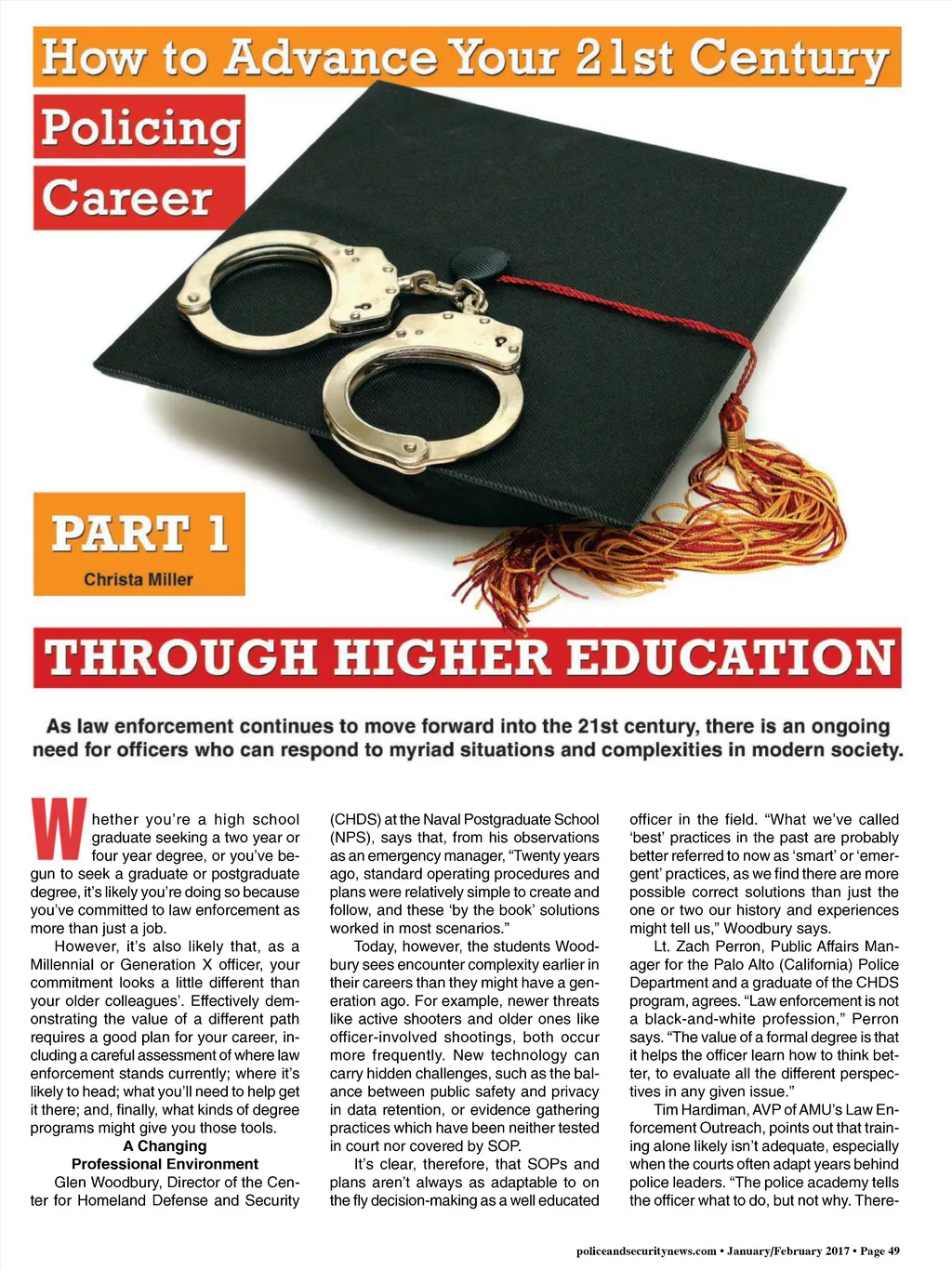 How to Advance Your 21st Century Policing Career

PART 1

Christa Miller

THROUGH HIGHER EDUCATION

As law enforcement continues to move forward into the 21st century, there is an ongoing need for officers who can respond to myriad situations and complexities in modern society.

Whether you're a high school graduate seeking a two year or four year degree, or you've begun to seek a graduate or postgraduate degree, it's likely you're doing so because you've committed to law enforcement as more than just a job.

However, it's also likely that, as a Millennial or Generation X officer, your commitment looks a little different than your older colleagues'. Effectively demonstrating the value of a different path requires a good plan for your career, including a careful assessment of where law enforcement stands currently; where it's likely to head; what you'll need to help get it there; and, finally, what kinds of degree programs might give you those tools.

A Changing Professional Environment

Glen Woodbury, Director of the Center for Homeland Defense and Security (CHDS) at the Naval Postgraduate School (NPS), says that, from his observations as an emergency manager, "Twenty years ago, standard operating procedures and plans were relatively simple to create and follow, and these 'by the book' solutions worked in most scenarios."

Today, however, the students Woodbury sees encounter complexity earlier in their careers than they might have a generation ago. For example, newer threats like active shooters and older ones like officer-involved shootings, both occur more frequently. New technology can carry hidden challenges, such as the balance between public safety and privacy in data retention, or evidence gathering practices which have been neither tested in court nor covered by SOP.

It's clear, therefore, that SOPs and plans aren't always as adaptable to on the fly decision-making as a well educated officer in the field. "What we've called 'best' practices in the past are probably better referred to now as 'smart' or 'emergent' practices, as we find there are more possible correct solutions than just the one or two our history and experiences might tell us," Woodbury says.

Lt. Zach Perron, Public Affairs Manager for the Palo Alto (California) Police Department and a graduate of the CHDS program, agrees. "Law enforcement is not a black-and-white profession," Perron says. "The value of a formal degree is that it helps the officer learn how to think better, to evaluate all the different perspectives in any given issue."

Tim Hardiman, AVP of AMU's Law Enforcement Outreach, points out that training alone likely isn't adequate, especially when the courts often adapt years behind police leaders. "The police academy tells the officer what to do, but not why. There-

policeandsecuritynews.com • January/February 2017 • Page 49